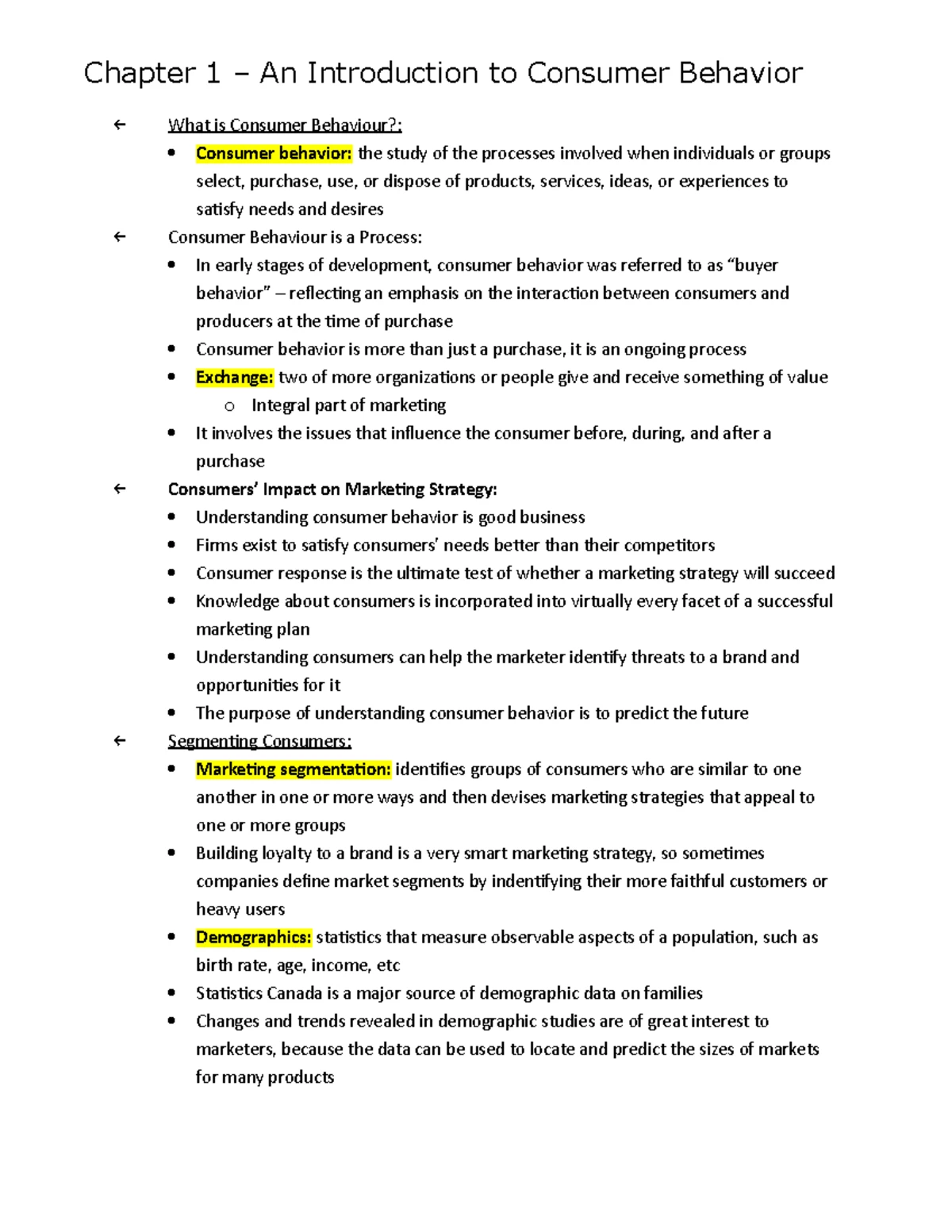 Chapter 1 – An Introduction to Consumer Behavior

← What is Consumer Behaviour?:

• Consumer behavior: the study of the processes involved when individuals or groups select, purchase, use, or dispose of products, services, ideas, or experiences to satisfy needs and desires

← Consumer Behaviour is a Process:

• In early stages of development, consumer behavior was referred to as "buyer behavior" – reflecting an emphasis on the interaction between consumers and producers at the time of purchase
• Consumer behavior is more than just a purchase, it is an ongoing process
• Exchange: two of more organizations or people give and receive something of value
o Integral part of marketing
• It involves the issues that influence the consumer before, during, and after a purchase

← Consumers' Impact on Marketing Strategy:

• Understanding consumer behavior is good business
• Firms exist to satisfy consumers' needs better than their competitors
• Consumer response is the ultimate test of whether a marketing strategy will succeed
• Knowledge about consumers is incorporated into virtually every facet of a successful marketing plan
• Understanding consumers can help the marketer identify threats to a brand and opportunities for it
• The purpose of understanding consumer behavior is to predict the future

← Segmenting Consumers:

• Marketing segmentation: identifies groups of consumers who are similar to one another in one or more ways and then devises marketing strategies that appeal to one or more groups
• Building loyalty to a brand is a very smart marketing strategy, so sometimes companies define market segments by indentifying their more faithful customers or heavy users
• Demographics: statistics that measure observable aspects of a population, such as birth rate, age, income, etc
• Statistics Canada is a major source of demographic data on families
• Changes and trends revealed in demographic studies are of great interest to marketers, because the data can be used to locate and predict the sizes of markets for many products